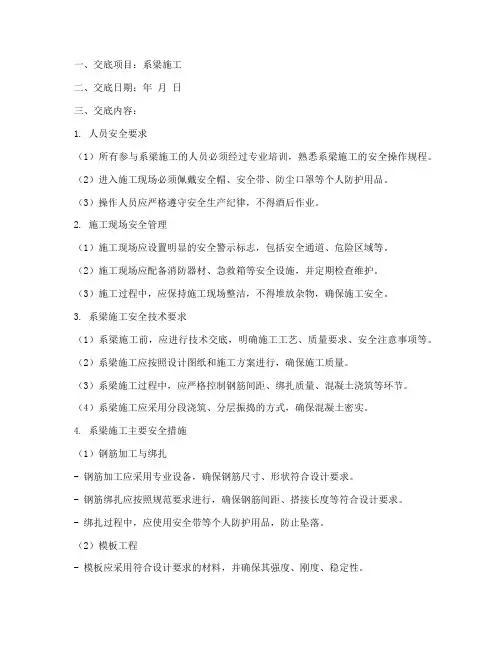 一、交底项目：系梁施工

二、交底日期：年 月 日

三、交底内容：

1. 人员安全要求

（1）所有参与系梁施工的人员必须经过专业培训，熟悉系梁施工的安全操作规程。

（2）进入施工现场必须佩戴安全帽、安全带、防尘口罩等个人防护用品。

（3）操作人员应严格遵守安全生产纪律，不得酒后作业。

2. 施工现场安全管理

（1）施工现场应设置明显的安全警示标志，包括安全通道、危险区域等。

（2）施工现场应配备消防器材、急救箱等安全设施，并定期检查维护。

（3）施工过程中，应保持施工现场整洁，不得堆放杂物，确保施工安全。

3. 系梁施工安全技术要求

（1）系梁施工前，应进行技术交底，明确施工工艺、质量要求、安全注意事项等。

（2）系梁施工应按照设计图纸和施工方案进行，确保施工质量。

（3）系梁施工过程中，应严格控制钢筋间距、绑扎质量、混凝土浇筑等环节。

（4）系梁施工应采用分段浇筑、分层振捣的方式，确保混凝土密实。

4. 系梁施工主要安全措施

（1）钢筋加工与绑扎

- 钢筋加工应采用专业设备，确保钢筋尺寸、形状符合设计要求。

- 钢筋绑扎应按照规范要求进行，确保钢筋间距、搭接长度等符合设计要求。

- 绑扎过程中，应使用安全带等个人防护用品，防止坠落。

（2）模板工程

- 模板应采用符合设计要求的材料，并确保其强度、刚度、稳定性。